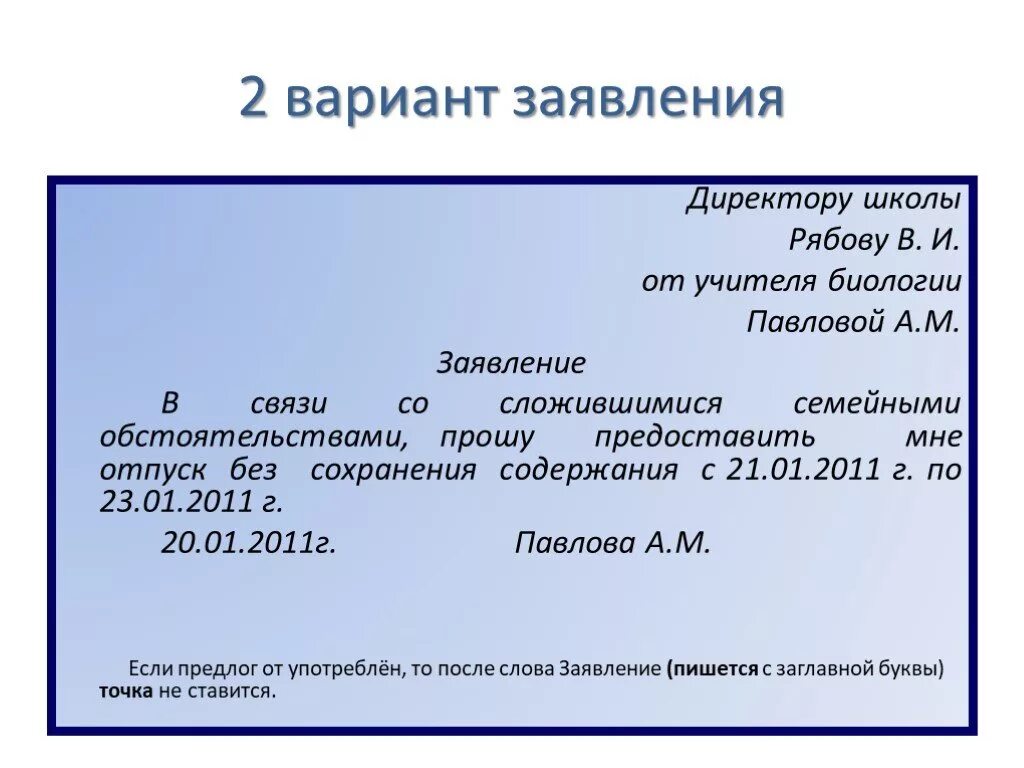 2 вариант заявления

Директору школы
Рябову В. И.
от учителя биологии
Павловой А.М.

Заявление

В связи со сложившимися семейными обстоятельствами, прошу предоставить мне отпуск без сохранения содержания с 21.01.2011 г. по 23.01.2011 г.

20.01.2011г. Павлова А.М.

Если предлог от употреблён, то после слова Заявление (пишется с заглавной буквы) точка не ставится.